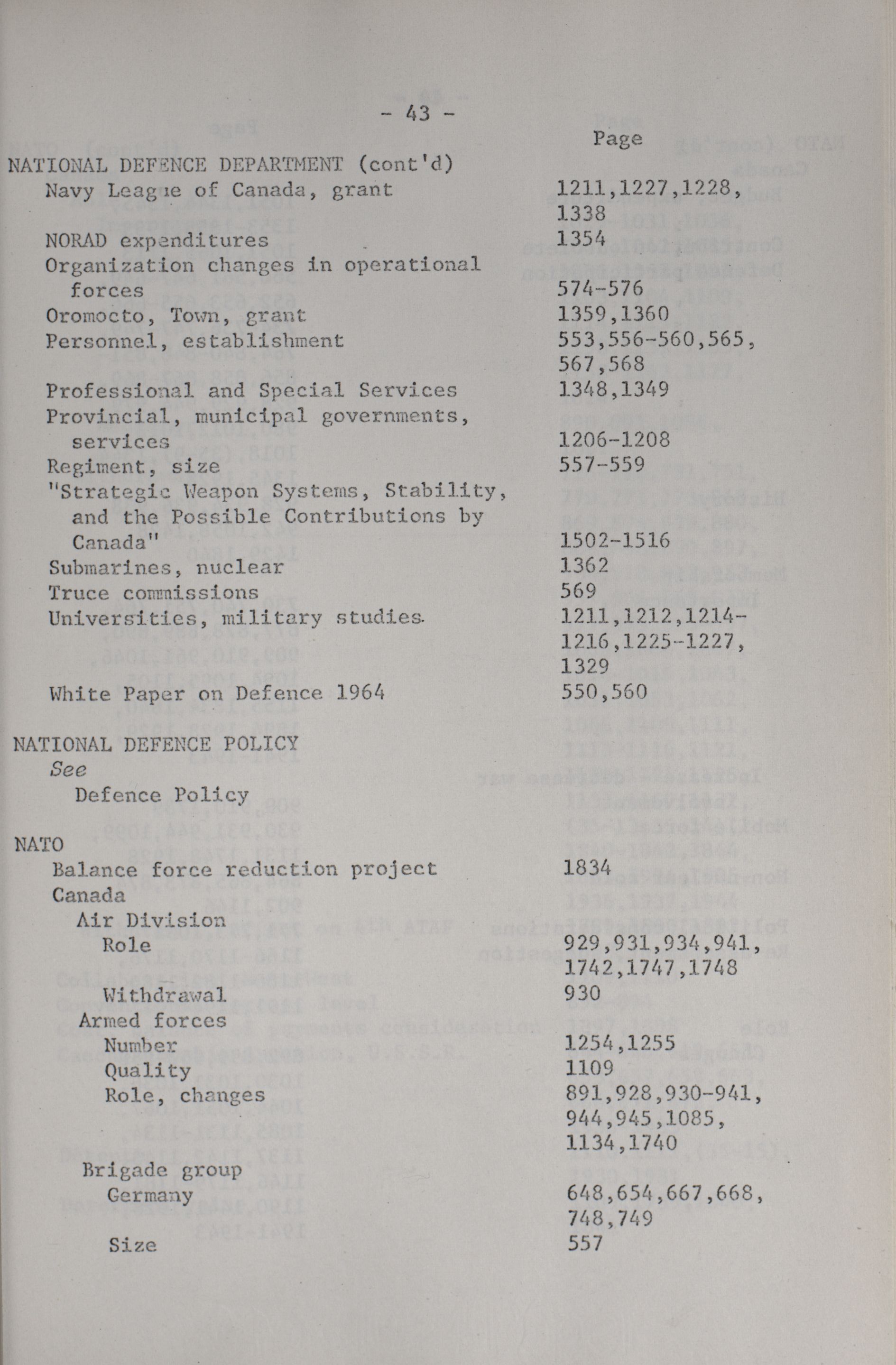 - 43 -

Page

NATIONAL DEFENCE DEPARTMENT (cont'd)
Navy League of Canada, grant 1211,1227,1228, 1338
NORAD expenditures 1354
Organization changes in operational forces 574-576
Oromocto, Town, grant 1359,1360
Personnel, establishment 553,556-560,565, 567,568
Professional and Special Services 1348,1349
Provincial, municipal governments, services 1206-1208
Regiment, size 557-559
"Strategic Weapon Systems, Stability, and the Possible Contributions by Canada" 1502-1516
Submarines, nuclear 1362
Truce commissions 569
Universities, military studies 1211,1212,1214-1216,1225-1227, 1329
White Paper on Defence 1964 550,560

NATIONAL DEFENCE POLICY
See
Defence Policy

NATO
Balance force reduction project 1834
Canada
Air Division
Role 929,931,934,941, 1742,1747,1748
Withdrawal 930
Armed forces
Number 1254,1255
Quality 1109
Role, changes 891,928,930-941, 944,945,1085, 1134,1740
Brigade group
Germany 648,654,667,668, 748,749
Size 557